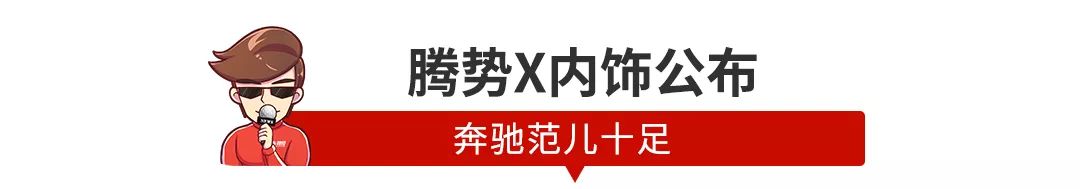 腾势X内饰公布

奔驰范儿十足